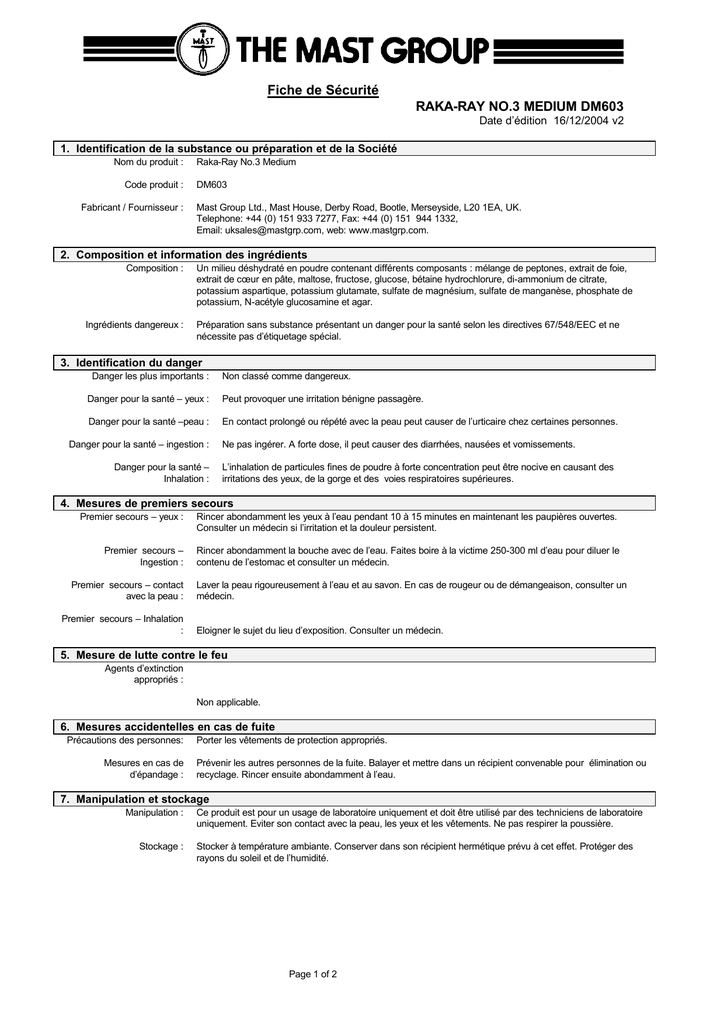 MAST
THE MAST GROUP

Fiche de Sécurité

RAKA-RAY NO.3 MEDIUM DM603
Date d'édition 16/12/2004 v2

1. Identification de la substance ou préparation et de la Société

Nom du produit : Raka-Ray No.3 Medium

Code produit : DM603

Fabricant / Fournisseur : Mast Group Ltd., Mast House, Derby Road, Bootle, Merseyside, L20 1EA, UK. Telephone: +44 (0) 151 933 7277, Fax: +44 (0) 151 944 1332, Email: uksales@mastgrp.com, web: www.mastgrp.com.

2. Composition et information des ingrédients

Composition : Un milieu déshydraté en poudre contenant différents composants : mélange de peptones, extrait de foie, extrait de cœur en pâte, maltose, fructose, glucose, bétaine hydrochlorure, di-ammonium de citrate, potassium aspartique, potassium glutamate, sulfate de magnésium, sulfate de manganèse, phosphate de potassium, N-acétyle glucosamine et agar.

Ingrédients dangereux : Préparation sans substance présentant un danger pour la santé selon les directives 67/548/EEC et ne nécessite pas d'étiquetage spécial.

3. Identification du danger

Danger les plus importants : Non classé comme dangereux.

Danger pour la santé – yeux : Peut provoquer une irritation bénigne passagère.

Danger pour la santé –peau : En contact prolongé ou répété avec la peau peut causer de l'urticaire chez certaines personnes.

Danger pour la santé – ingestion : Ne pas ingérer. A forte dose, il peut causer des diarrhées, nausées et vomissements.

Danger pour la santé – Inhalation : L'inhalation de particules fines de poudre à forte concentration peut être nocive en causant des irritations des yeux, de la gorge et des voies respiratoires supérieures.

4. Mesures de premiers secours

Premier secours – yeux : Rincer abondamment les yeux à l'eau pendant 10 à 15 minutes en maintenant les paupières ouvertes. Consulter un médecin si l'irritation et la douleur persistent.

Premier secours – Ingestion : Rincer abondamment la bouche avec de l'eau. Faites boire à la victime 250-300 ml d'eau pour diluer le contenu de l'estomac et consulter un médecin.

Premier secours – contact avec la peau : Laver la peau rigoureusement à l'eau et au savon. En cas de rougeur ou de démangeaison, consulter un médecin.

Premier secours – Inhalation : Eloigner le sujet du lieu d'exposition. Consulter un médecin.

5. Mesure de lutte contre le feu

Agents d'extinction appropriés :

Non applicable.

6. Mesures accidentelles en cas de fuite

Précautions des personnes: Porter les vêtements de protection appropriés.

Mesures en cas de d'épandage : Prévenir les autres personnes de la fuite. Balayer et mettre dans un récipient convenable pour élimination ou recyclage. Rincer ensuite abondamment à l'eau.

7. Manipulation et stockage

Manipulation : Ce produit est pour un usage de laboratoire uniquement et doit être utilisé par des techniciens de laboratoire uniquement. Eviter son contact avec la peau, les yeux et les vêtements. Ne pas respirer la poussière.

Stockage : Stocker à température ambiante. Conserver dans son récipient hermétique prévu à cet effet. Protéger des rayons du soleil et de l'humidité.

Page 1 of 2